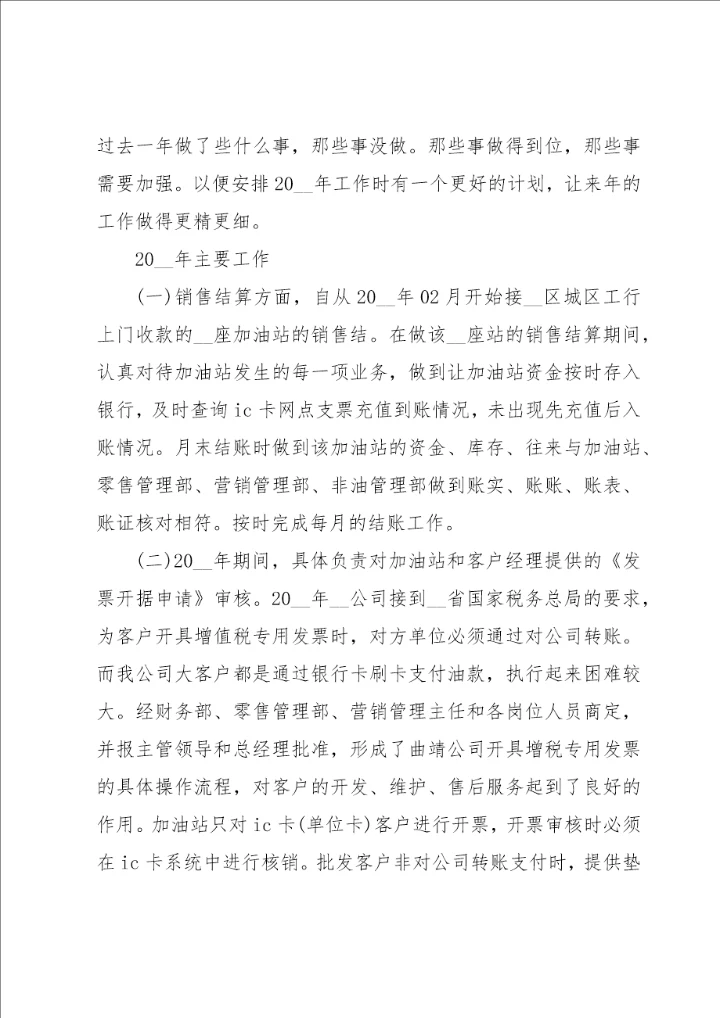 过去一年做了些什么事，那些事没做。那些事做得到位，那些事需要加强。以便安排20__年工作时有一个更好的计划，让来年的工作做得更精更细。

20__年主要工作

(一)销售结算方面，自从20__年02月开始接__区城区工行上门收款的__座加油站的销售结。在做该__座站的销售结算期间，认真对待加油站发生的每一项业务，做到让加油站资金按时存入银行，及时查询ic卡网点支票充值到账情况，未出现先充值后入账情况。月末结账时做到该加油站的资金、库存、往来与加油站、零售管理部、营销管理部、非油管理部做到账实、账账、账表、账证核对相符。按时完成每月的结账工作。

(二)20__年期间，具体负责对加油站和客户经理提供的《发票开据申请》审核。20__年__公司接到__省国家税务总局的要求，为客户开具增值税专用发票时，对方单位必须通过对公司转账。而我公司大客户都是通过银行卡刷卡支付油款，执行起来困难较大。经财务部、零售管理部、营销管理主任和各岗位人员商定，并报主管领导和总经理批准，形成了曲靖公司开具增税专用发票的具体操作流程，对客户的开发、维护、售后服务起到了良好的作用。加油站只对ic卡(单位卡)客户进行开票，开票审核时必须在ic卡系统中进行核销。批发客户非对公司转账支付时，提供垫